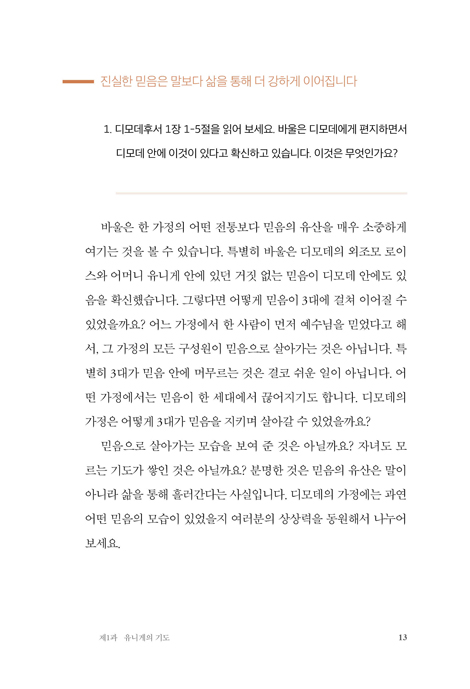 진실한 믿음은 말보다 삶을 통해 더 강하게 이어집니다

1. 디모데후서 1장 1-5절을 읽어 보세요. 바울은 디모데에게 편지하면서 디모데 안에 이것이 있다고 확신하고 있습니다. 이것은 무엇인가요?

바울은 한 가정의 어떤 전통보다 믿음의 유산을 매우 소중하게 여기는 것을 볼 수 있습니다. 특별히 바울은 디모데의 외조모 로이스와 어머니 유니게 안에 있던 거짓 없는 믿음이 디모데 안에도 있음을 확신했습니다. 그렇다면 어떻게 믿음이 3대에 걸쳐 이어질 수 있었을까요? 어느 가정에서 한 사람이 먼저 예수님을 믿었다고 해서, 그 가정의 모든 구성원이 믿음으로 살아가는 것은 아닙니다. 특별히 3대가 믿음 안에 머무르는 것은 결코 쉬운 일이 아닙니다. 어떤 가정에서는 믿음이 한 세대에서 끊어지기도 합니다. 디모데의 가정은 어떻게 3대가 믿음을 지키며 살아갈 수 있었을까요?

믿음으로 살아가는 모습을 보여 준 것은 아닐까요? 자녀도 모르는 기도가 쌓인 것은 아닐까요? 분명한 것은 믿음의 유산은 말이 아니라 삶을 통해 흘러간다는 사실입니다. 디모데의 가정에는 과연 어떤 믿음의 모습이 있었을지 여러분의 상상력을 동원해서 나누어 보세요.

제1과 유니게의 기도 13